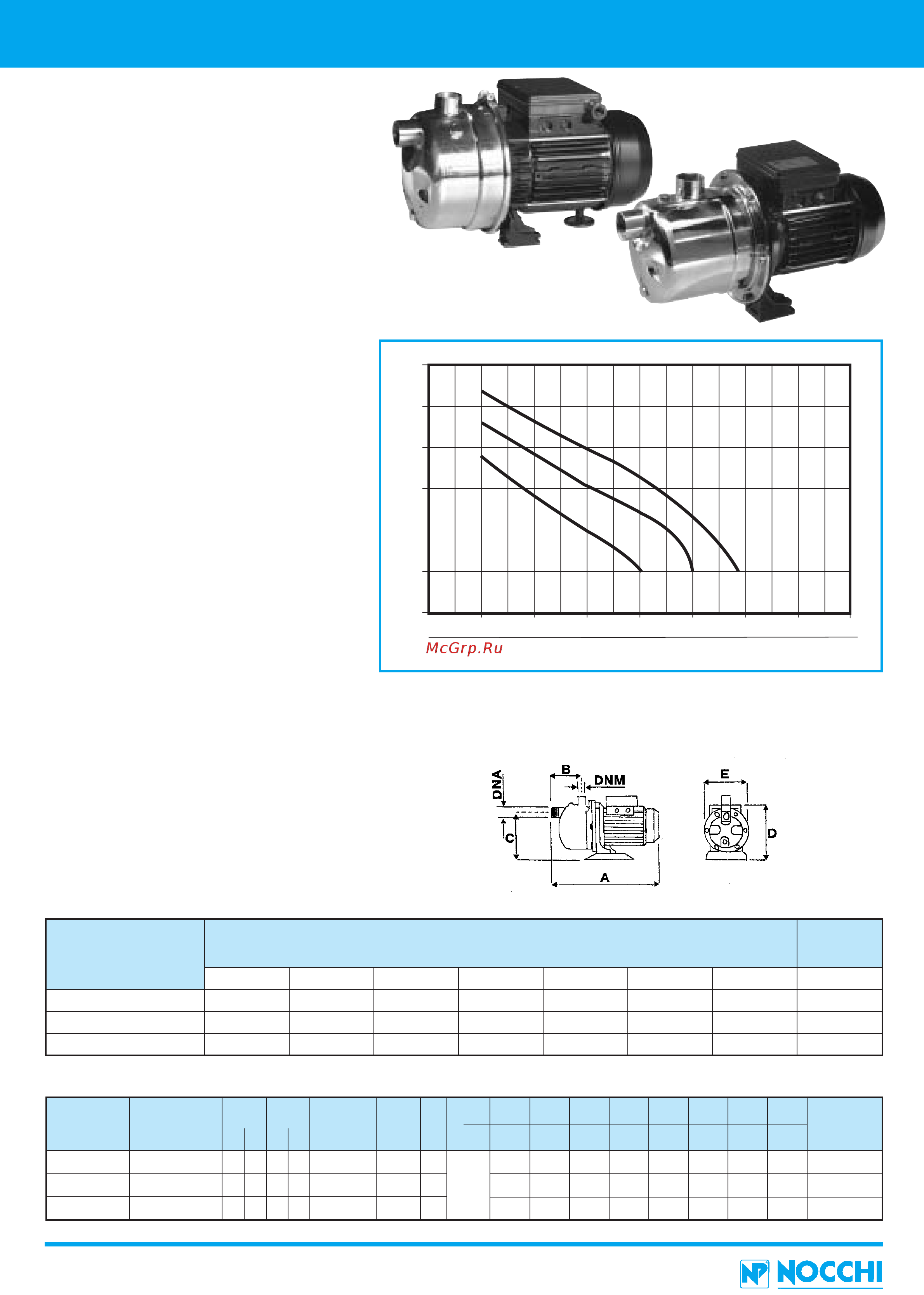 McGrp.Ru

DNA

B

DNM

C

A

E

D

NP NOCCHI